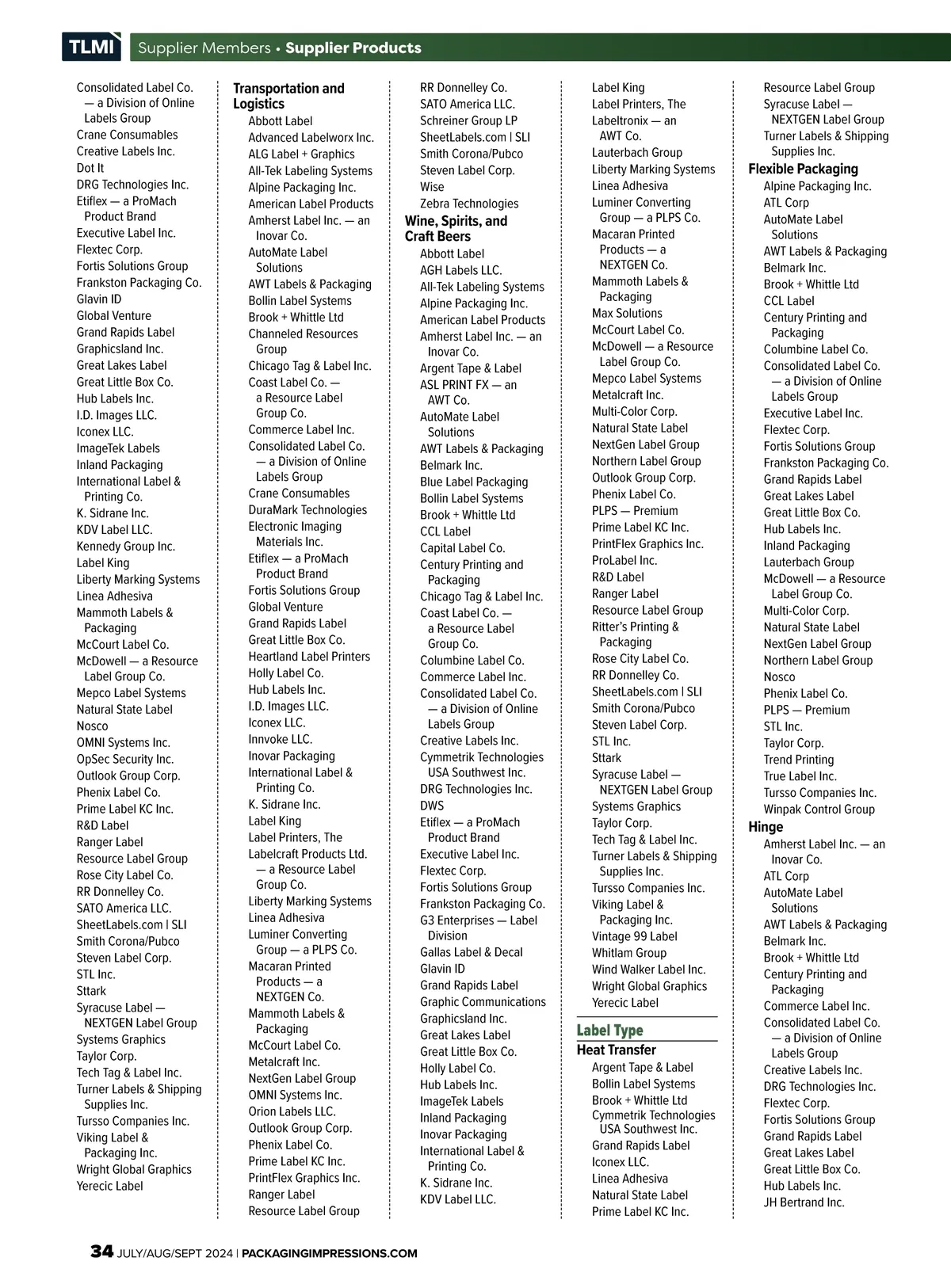 TLMI Supplier Members • Supplier Products

Consolidated Label Co. — a Division of Online Labels Group
Crane Consumables
Creative Labels Inc.
Dot It
DRG Technologies Inc.
Etiflex — a ProMach Product Brand
Executive Label Inc.
Flextec Corp.
Fortis Solutions Group
Frankston Packaging Co.
Glavin ID
Global Venture
Grand Rapids Label
Graphicsland Inc.
Great Lakes Label
Great Little Box Co.
Hub Labels Inc.
I.D. Images LLC.
Iconex LLC.
ImageTek Labels
Inland Packaging
International Label & Printing Co.
K. Sidrane Inc.
KDV Label LLC.
Kennedy Group Inc.
Label King
Liberty Marking Systems
Linea Adhesiva
Mammoth Labels & Packaging
McCourt Label Co.
McDowell — a Resource Label Group Co.
Mepco Label Systems
Natural State Label
Nosco
OMNI Systems Inc.
OpSec Security Inc.
Outlook Group Corp.
Phenix Label Co.
Prime Label KC Inc.
R&D Label
Ranger Label
Resource Label Group
Rose City Label Co.
RR Donnelley Co.
SATO America LLC.
SheetLabels.com | SLI
Smith Corona/Pubco
Steven Label Corp.
STL Inc.
Sttark
Syracuse Label — NEXTGEN Label Group
Systems Graphics
Taylor Corp.
Tech Tag & Label Inc.
Turner Labels & Shipping Supplies Inc.
Tursso Companies Inc.
Viking Label & Packaging Inc.
Wright Global Graphics
Yerecic Label

Transportation and Logistics
Abbott Label
Advanced Labelworx Inc.
ALG Label + Graphics
All-Tek Labeling Systems
Alpine Packaging Inc.
American Label Products
Amherst Label Inc. — an Inovar Co.
AutoMate Label Solutions
AWT Labels & Packaging
Bollin Label Systems
Brook + Whittle Ltd
Channeled Resources Group
Chicago Tag & Label Inc.
Coast Label Co. — a Resource Label Group Co.
Commerce Label Inc.
Consolidated Label Co. — a Division of Online Labels Group
Crane Consumables
DuraMark Technologies
Electronic Imaging Materials Inc.
Etiflex — a ProMach Product Brand
Fortis Solutions Group
Global Venture
Grand Rapids Label
Great Little Box Co.
Heartland Label Printers
Holly Label Co.
Hub Labels Inc.
I.D. Images LLC.
Iconex LLC.
Innvoke LLC.
Inovar Packaging
International Label & Printing Co.
K. Sidrane Inc.
Label King
Label Printers, The
Labelcraft Products Ltd. — a Resource Label Group Co.
Liberty Marking Systems
Linea Adhesiva
Luminer Converting Group — a PLPS Co.
Macaran Printed Products — a NEXTGEN Co.
Mammoth Labels & Packaging
McCourt Label Co.
Metalcraft Inc.
NextGen Label Group
OMNI Systems Inc.
Orion Labels LLC.
Outlook Group Corp.
Phenix Label Co.
Prime Label KC Inc.
PrintFlex Graphics Inc.
Ranger Label
Resource Label Group

RR Donnelley Co.
SATO America LLC.
Schreiner Group LP
SheetLabels.com | SLI
Smith Corona/Pubco
Steven Label Corp.
Wise
Zebra Technologies

Wine, Spirits, and Craft Beers
Abbott Label
AGH Labels LLC.
All-Tek Labeling Systems
Alpine Packaging Inc.
American Label Products
Amherst Label Inc. — an Inovar Co.
Argent Tape & Label
ASL PRINT FX — an AWT Co.
AutoMate Label Solutions
AWT Labels & Packaging
Belmark Inc.
Blue Label Packaging
Bollin Label Systems
Brook + Whittle Ltd
CCL Label
Capital Label Co.
Century Printing and Packaging
Chicago Tag & Label Inc.
Coast Label Co. — a Resource Label Group Co.
Columbine Label Co.
Commerce Label Inc.
Consolidated Label Co. — a Division of Online Labels Group
Creative Labels Inc.
Cymmetrik Technologies USA Southwest Inc.
DRG Technologies Inc.
DWS
Etiflex — a ProMach Product Brand
Executive Label Inc.
Flextec Corp.
Fortis Solutions Group
Frankston Packaging Co.
G3 Enterprises — Label Division
Gallas Label & Decal
Glavin ID
Grand Rapids Label
Graphic Communications
Graphicsland Inc.
Great Lakes Label
Great Little Box Co.
Holly Label Co.
Hub Labels Inc.
ImageTek Labels
Inland Packaging
Inovar Packaging
International Label & Printing Co.
K. Sidrane Inc.
KDV Label LLC.

Label King
Label Printers, The
Labeltronix — an AWT Co.
Lauterbach Group
Liberty Marking Systems
Linea Adhesiva
Luminer Converting Group — a PLPS Co.
Macaran Printed Products — a NEXTGEN Co.
Mammoth Labels & Packaging
Max Solutions
McCourt Label Co.
McDowell — a Resource Label Group Co.
Mepco Label Systems
Metalcraft Inc.
Multi-Color Corp.
Natural State Label
NextGen Label Group
Northern Label Group
Outlook Group Corp.
Phenix Label Co.
PLPS — Premium
Prime Label KC Inc.
PrintFlex Graphics Inc.
ProLabel Inc.
R&D Label
Ranger Label
Resource Label Group
Ritter's Printing & Packaging
Rose City Label Co.
RR Donnelley Co.
SheetLabels.com | SLI
Smith Corona/Pubco
Steven Label Corp.
STL Inc.
Sttark
Syracuse Label — NEXTGEN Label Group
Systems Graphics
Taylor Corp.
Tech Tag & Label Inc.
Turner Labels & Shipping Supplies Inc.
Tursso Companies Inc.
Viking Label & Packaging Inc.
Vintage 99 Label
Whitlam Group
Wind Walker Label Inc.
Wright Global Graphics
Yerecic Label

Label Type
Heat Transfer
Argent Tape & Label
Bollin Label Systems
Brook + Whittle Ltd
Cymmetrik Technologies USA Southwest Inc.
Grand Rapids Label
Iconex LLC.
Linea Adhesiva
Natural State Label
Prime Label KC Inc.

Resource Label Group
Syracuse Label — NEXTGEN Label Group
Turner Labels & Shipping Supplies Inc.

Flexible Packaging
Alpine Packaging Inc.
ATL Corp
AutoMate Label Solutions
AWT Labels & Packaging
Belmark Inc.
Brook + Whittle Ltd
CCL Label
Century Printing and Packaging
Columbine Label Co.
Consolidated Label Co. — a Division of Online Labels Group
Executive Label Inc.
Flextec Corp.
Fortis Solutions Group
Frankston Packaging Co.
Grand Rapids Label
Great Lakes Label
Great Little Box Co.
Hub Labels Inc.
Inland Packaging
Lauterbach Group
McDowell — a Resource Label Group Co.
Multi-Color Corp.
Natural State Label
NextGen Label Group
Northern Label Group
Nosco
Phenix Label Co.
PLPS — Premium
STL Inc.
Taylor Corp.
Trend Printing
True Label Inc.
Tursso Companies Inc.
Winpak Control Group

Hinge
Amherst Label Inc. — an Inovar Co.
ATL Corp
AutoMate Label Solutions
AWT Labels & Packaging
Belmark Inc.
Brook + Whittle Ltd
Century Printing and Packaging
Commerce Label Inc.
Consolidated Label Co. — a Division of Online Labels Group
Creative Labels Inc.
DRG Technologies Inc.
Flextec Corp.
Fortis Solutions Group
Grand Rapids Label
Great Lakes Label
Great Little Box Co.
Hub Labels Inc.
JH Bertrand Inc.

34 JULY/AUG/SEPT 2024 | PACKAGINGIMPRESSIONS.COM